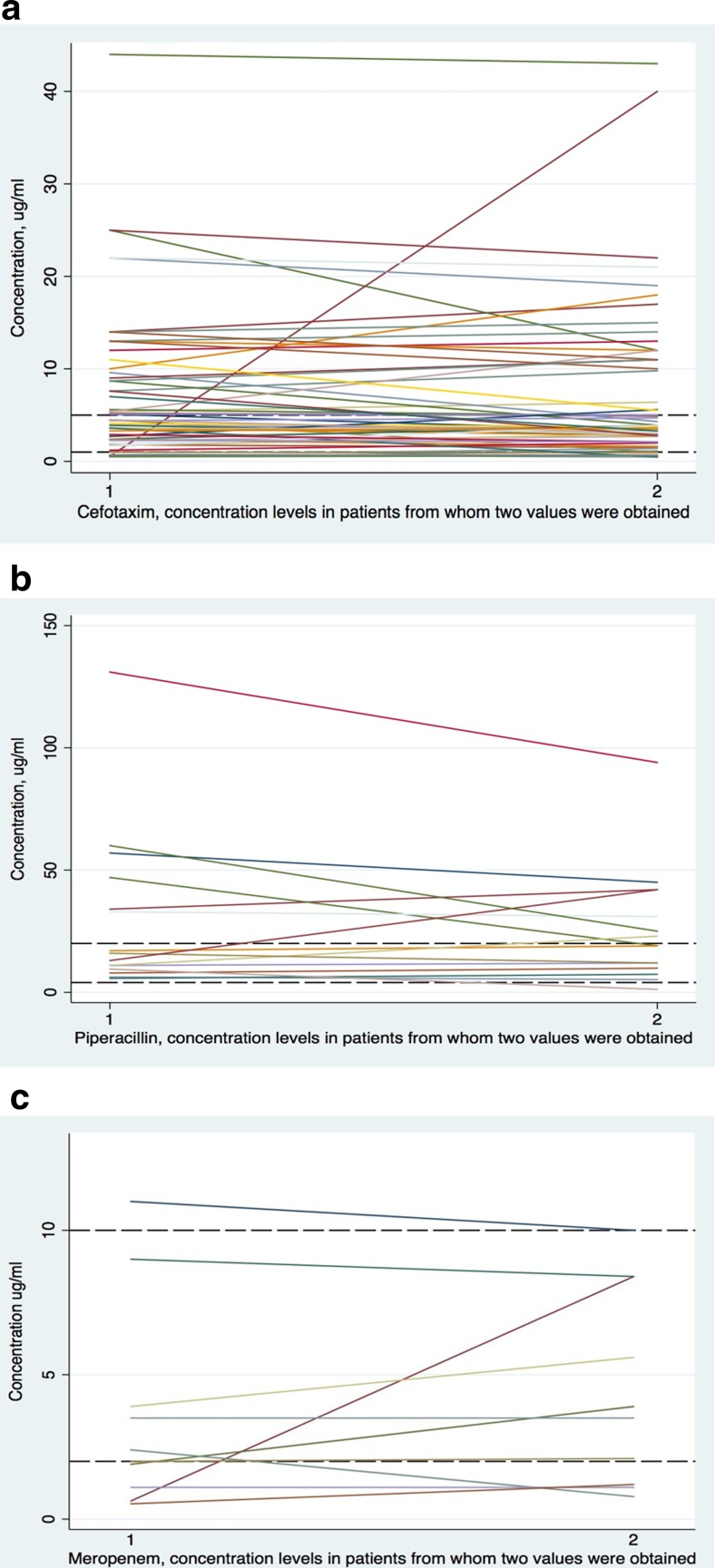 a

Concentration, ug/ml

40
30
20
10
0

1
2

Cefotaxim, concentration levels in patients from whom two values were obtained

b

Concentration, ug/ml

150
100
50
0

1
2

Piperacillin, concentration levels in patients from whom two values were obtained

c

Concentration ug/ml

10
5
0

1
2

Meropenem, concentration levels in patients from whom two values were obtained